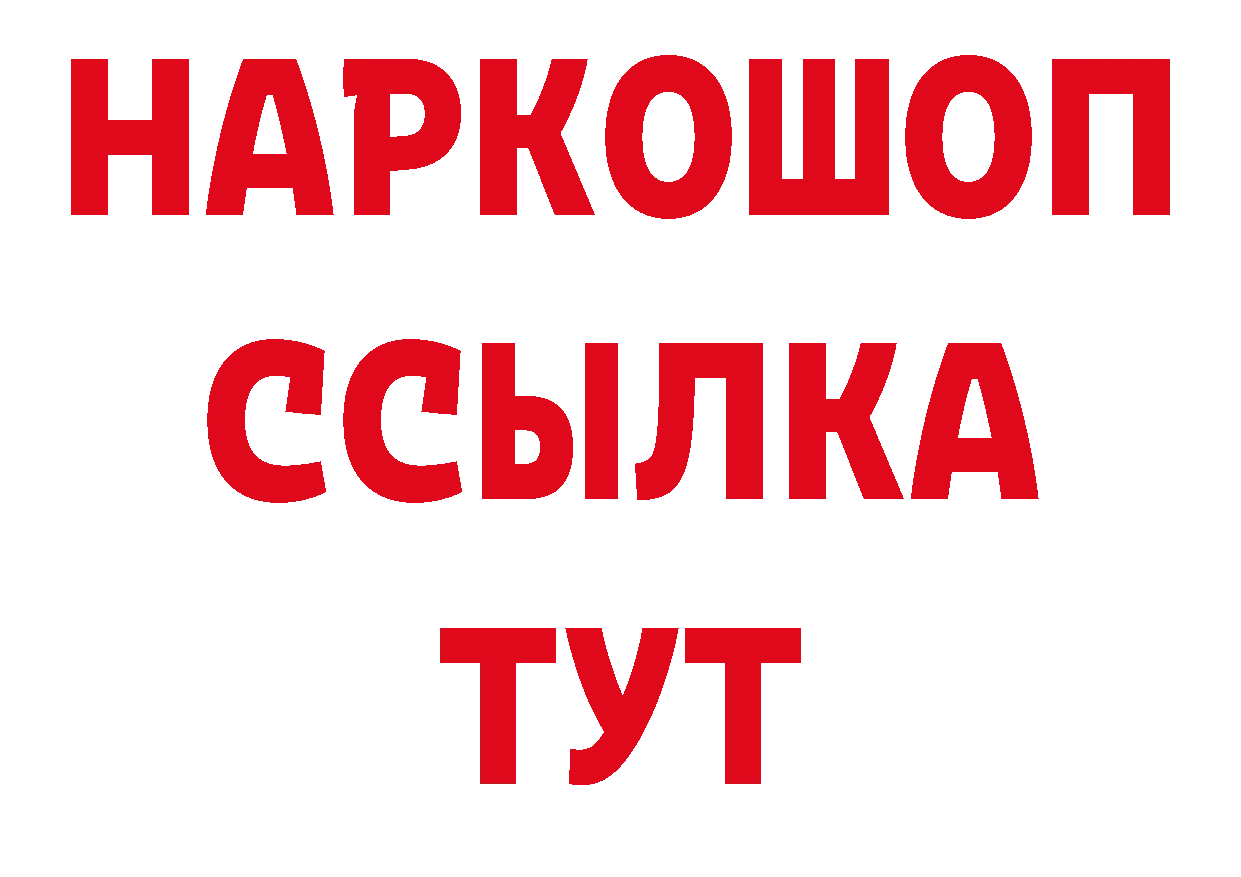 НАРКОШОП
ССЫЛКА
ТУТ